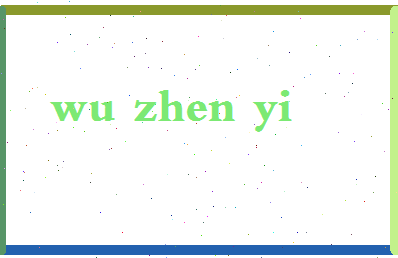 wu zhen yi